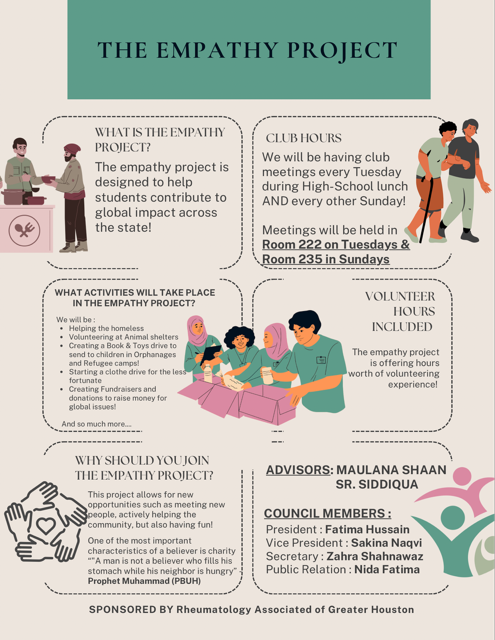 THE EMPATHY PROJECT

WHAT IS THE EMPATHY PROJECT?

The empathy project is designed to help students contribute to global impact across the state!

CLUB HOURS

We will be having club meetings every Tuesday during High-School lunch AND every other Sunday!

Meetings will be held in Room 222 on Tuesdays & Room 235 in Sundays

WHAT ACTIVITIES WILL TAKE PLACE IN THE EMPATHY PROJECT?

We will be :
• Helping the homeless
• Volunteering at Animal shelters
• Creating a Book & Toys drive to send to children in Orphanages and Refugee camps!
• Starting a clothe drive for the less fortunate
• Creating Fundraisers and donations to raise money for global issues!

And so much more....

VOLUNTEER HOURS INCLUDED

The empathy project is offering hours worth of volunteering experience!

WHY SHOULD YOU JOIN THE EMPATHY PROJECT?

This project allows for new opportunities such as meeting new people, actively helping the community, but also having fun!

One of the most important characteristics of a believer is charity ""A man is not a believer who fills his stomach while his neighbor is hungry" - Prophet Muhammad (PBUH)

ADVISORS: MAULANA SHAAN
SR. SIDDIQUA

COUNCIL MEMBERS :
President : Fatima Hussain
Vice President : Sakina Naqvi
Secretary : Zahra Shahnawaz
Public Relation : Nida Fatima

SPONSORED BY Rheumatology Associated of Greater Houston